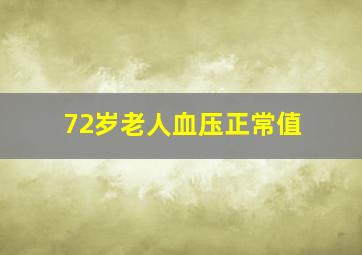 72岁老人血压正常值